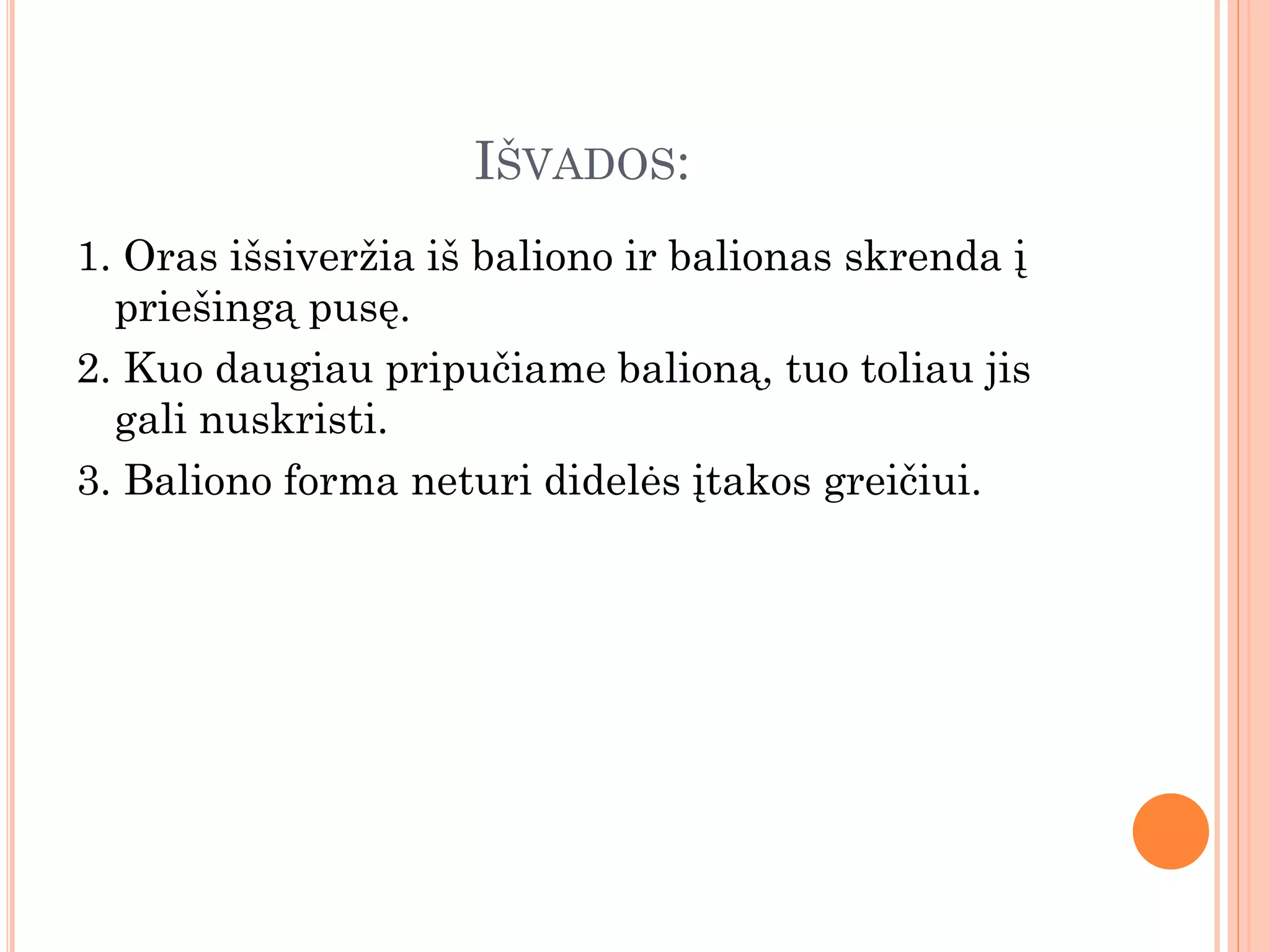 IŠVADOS:

1. Oras išsiveržia iš baliono ir balionas skrenda į priešingą pusę.

2. Kuo daugiau pripučiame balioną, tuo toliau jis gali nuskristi.

3. Baliono forma neturi didelės įtakos greičiui.